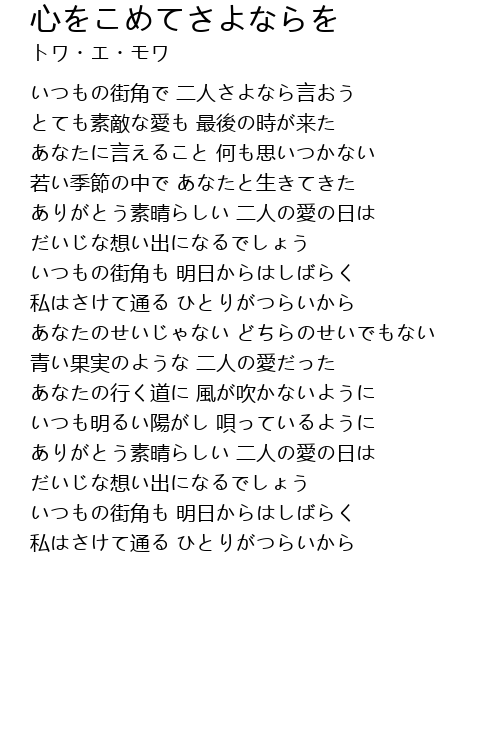 心をこめてさよならを
トワ・エ・モワ

いつもの街角で 二人さよなら言おう
とても素敵な愛も 最後の時が来た
あなたに言えること 何も思いつかない
若い季節の中で あなたと生きてきた
ありがとう素晴らしい 二人の愛の日は
だいじな想い出になるでしょう
いつもの街角も 明日からはしばらく
私はさけて通る ひとりがつらいから
あなたのせいじゃない どちらのせいでもない
青い果実のような 二人の愛だった
あなたの行く道に 風が吹かないように
いつも明るい陽がし 唄っているように
ありがとう素晴らしい 二人の愛の日は
だいじな想い出になるでしょう
いつもの街角も 明日からはしばらく
私はさけて通る ひとりがつらいから